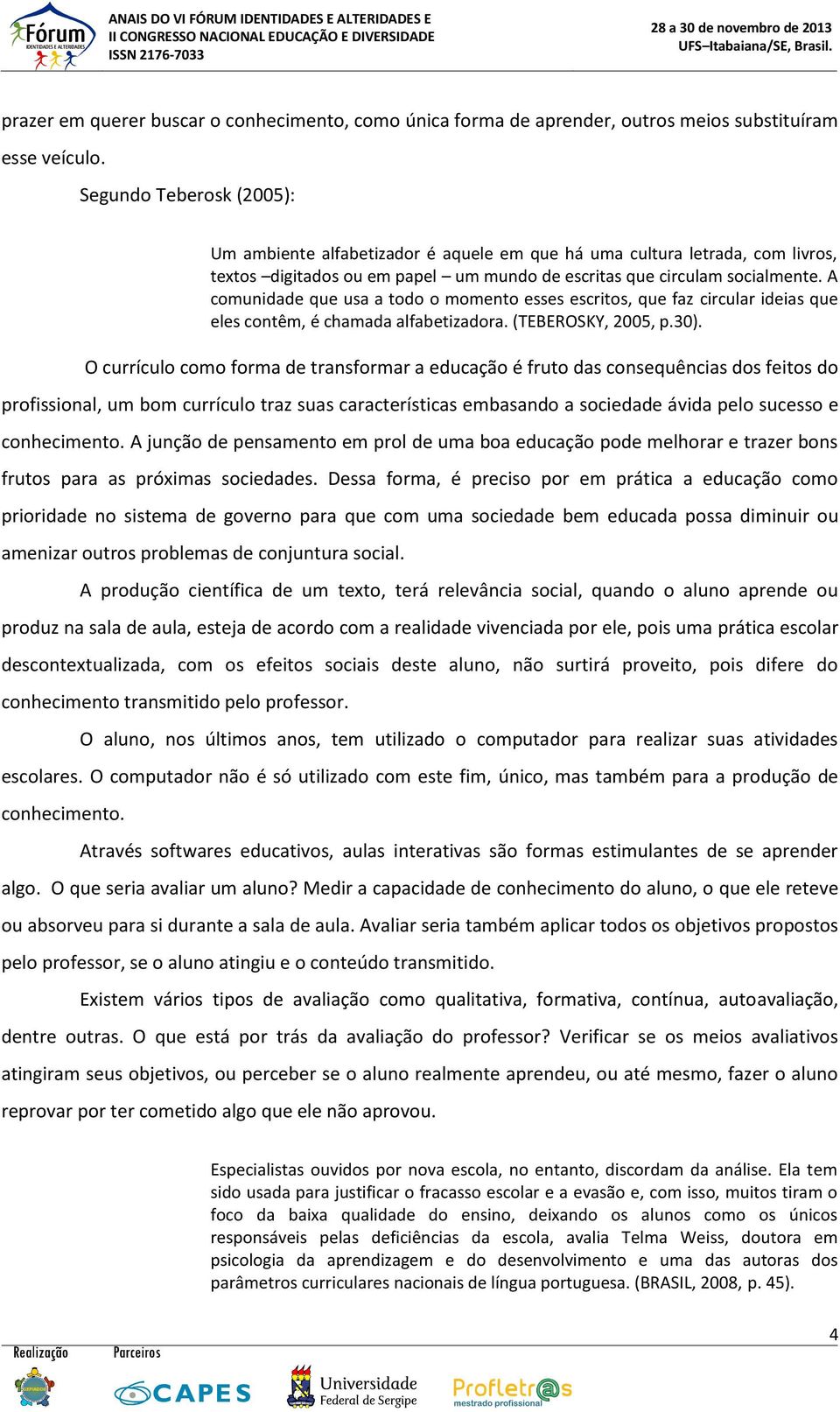 Fórum IDENTIDADES E ALTERIDADES

ANAIS DO VI FÓRUM IDENTIDADES E ALTERIDADES E II CONGRESSO NACIONAL EDUCAÇÃO E DIVERSIDADE ISSN 2176-7033

28 a 30 de novembro de 2013 UFS–Itabaiana/SE, Brasil.

prazer em querer buscar o conhecimento, como única forma de aprender, outros meios substituíram esse veículo.

Segundo Teberosk (2005):

Um ambiente alfabetizador é aquele em que há uma cultura letrada, com livros, textos –digitados ou em papel – um mundo de escritas que circulam socialmente. A comunidade que usa a todo o momento esses escritos, que faz circular ideias que eles contêm, é chamada alfabetizadora. (TEBEROSKY, 2005, p.30).

O currículo como forma de transformar a educação é fruto das consequências dos feitos do profissional, um bom currículo traz suas características embasando a sociedade ávida pelo sucesso e conhecimento. A junção de pensamento em prol de uma boa educação pode melhorar e trazer bons frutos para as próximas sociedades. Dessa forma, é preciso por em prática a educação como prioridade no sistema de governo para que com uma sociedade bem educada possa diminuir ou amenizar outros problemas de conjuntura social.

A produção científica de um texto, terá relevância social, quando o aluno aprende ou produz na sala de aula, esteja de acordo com a realidade vivenciada por ele, pois uma prática escolar descontextualizada, com os efeitos sociais deste aluno, não surtirá proveito, pois difere do conhecimento transmitido pelo professor.

O aluno, nos últimos anos, tem utilizado o computador para realizar suas atividades escolares. O computador não é só utilizado com este fim, único, mas também para a produção de conhecimento.

Através softwares educativos, aulas interativas são formas estimulantes de se aprender algo. O que seria avaliar um aluno? Medir a capacidade de conhecimento do aluno, o que ele reteve ou absorveu para si durante a sala de aula. Avaliar seria também aplicar todos os objetivos propostos pelo professor, se o aluno atingiu e o conteúdo transmitido.

Existem vários tipos de avaliação como qualitativa, formativa, contínua, autoavaliação, dentre outras. O que está por trás da avaliação do professor? Verificar se os meios avaliativos atingiram seus objetivos, ou perceber se o aluno realmente aprendeu, ou até mesmo, fazer o aluno reprovar por ter cometido algo que ele não aprovou.

Especialistas ouvidos por nova escola, no entanto, discordam da análise. Ela tem sido usada para justificar o fracasso escolar e a evasão e, com isso, muitos tiram o foco da baixa qualidade do ensino, deixando os alunos como os únicos responsáveis pelas deficiências da escola, avalia Telma Weiss, doutora em psicologia da aprendizagem e do desenvolvimento e uma das autoras dos parâmetros curriculares nacionais de língua portuguesa. (BRASIL, 2008, p. 45).

4

Realização Parceiros

CAPES Universidade Federal de Sergipe Profletras mestrado profissional